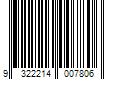 9 322214 007806